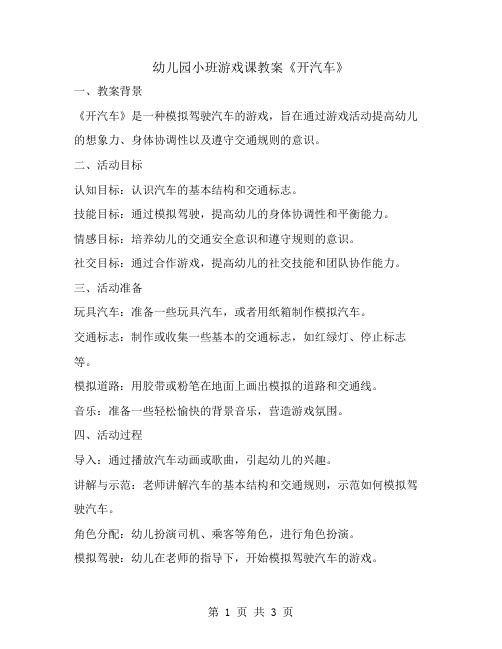 幼儿园小班游戏课教案《开汽车》

一、教案背景

《开汽车》是一种模拟驾驶汽车的游戏，旨在通过游戏活动提高幼儿的想象力、身体协调性以及遵守交通规则的意识。

二、活动目标

认知目标：认识汽车的基本结构和交通标志。

技能目标：通过模拟驾驶，提高幼儿的身体协调性和平衡能力。

情感目标：培养幼儿的交通安全意识和遵守规则的意识。

社交目标：通过合作游戏，提高幼儿的社交技能和团队协作能力。

三、活动准备

玩具汽车：准备一些玩具汽车，或者用纸箱制作模拟汽车。

交通标志：制作或收集一些基本的交通标志，如红绿灯、停止标志等。

模拟道路：用胶带或粉笔在地面上画出模拟的道路和交通线。

音乐：准备一些轻松愉快的背景音乐，营造游戏氛围。

四、活动过程

导入：通过播放汽车动画或歌曲，引起幼儿的兴趣。

讲解与示范：老师讲解汽车的基本结构和交通规则，示范如何模拟驾驶汽车。

角色分配：幼儿扮演司机、乘客等角色，进行角色扮演。

模拟驾驶：幼儿在老师的指导下，开始模拟驾驶汽车的游戏。

第 1 页 共 3 页